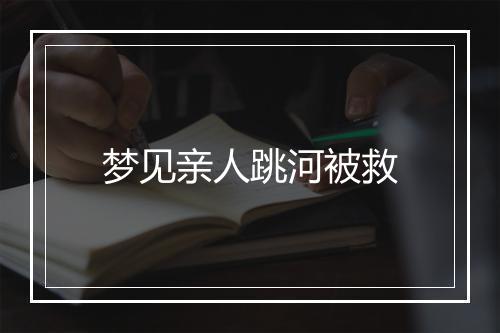 梦见亲人跳河被救